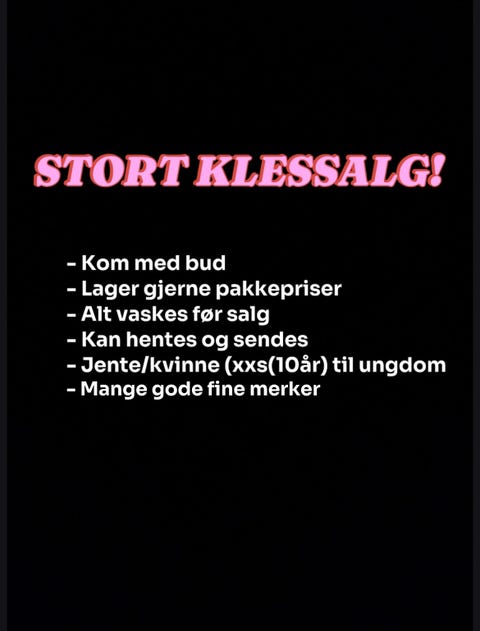 STORT KLESSALG!

- Kom med bud
- Lager gjerne pakkepriser
- Alt vaskes før salg
- Kan hentes og sendes
- Jente/kvinne (xxs(10år) til ungdom
- Mange gode fine merker